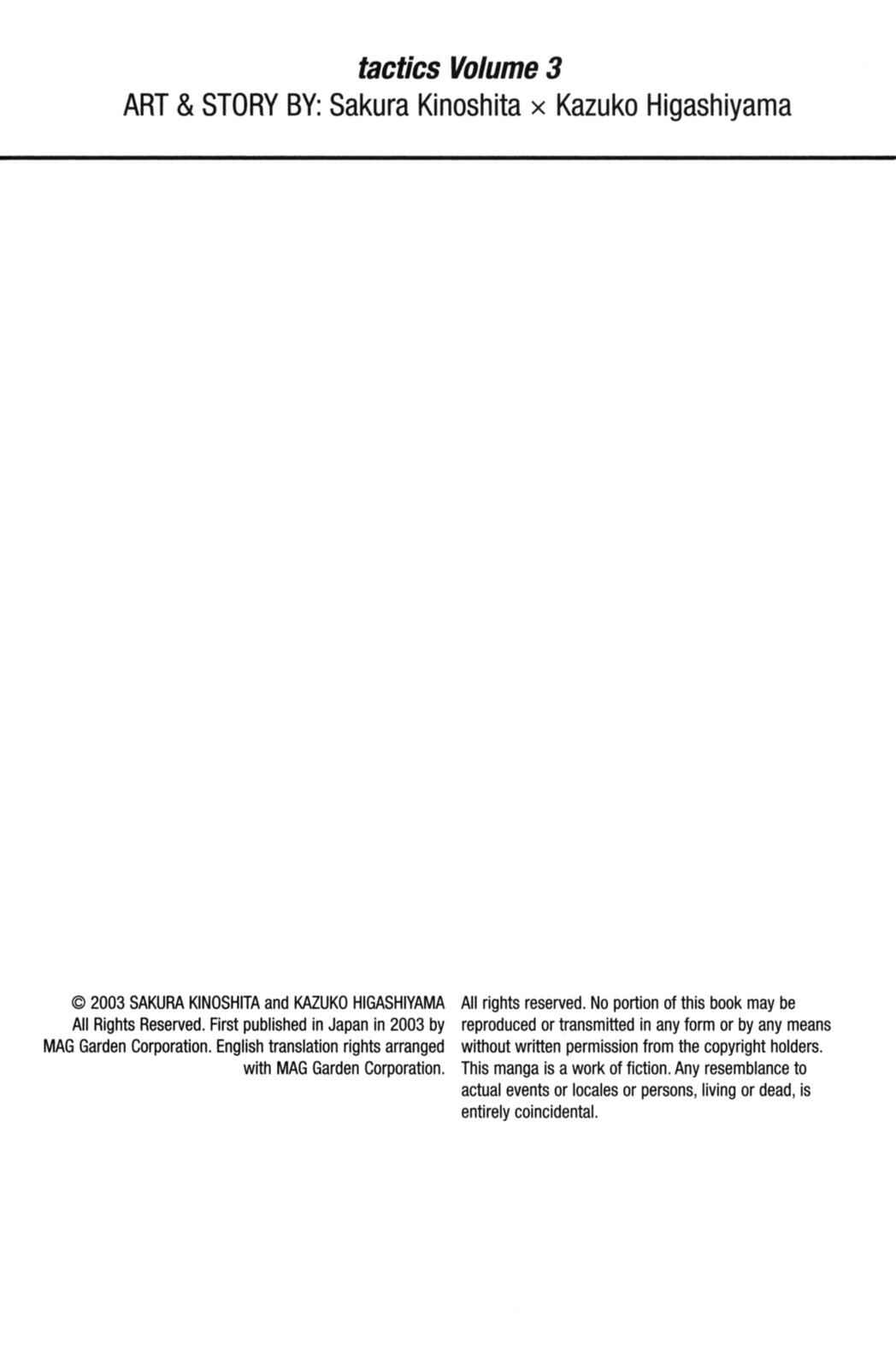 tactics Volume 3
ART & STORY BY: Sakura Kinoshita × Kazuko Higashiyama

© 2003 SAKURA KINOSHITA and KAZUKO HIGASHIYAMA All Rights Reserved. First published in Japan in 2003 by MAG Garden Corporation. English translation rights arranged with MAG Garden Corporation.

All rights reserved. No portion of this book may be reproduced or transmitted in any form or by any means without written permission from the copyright holders. This manga is a work of fiction. Any resemblance to actual events or locales or persons, living or dead, is entirely coincidental.